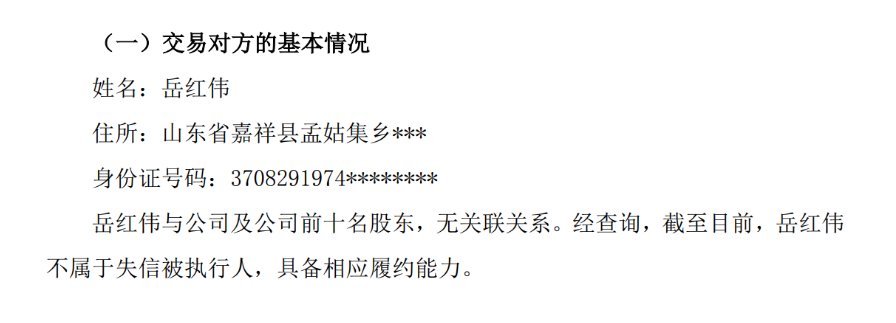 （一）交易对方的基本情况

姓名：岳红伟

住所：山东省嘉祥县孟姑集乡***

身份证号码：3708291974********

岳红伟与公司及公司前十名股东，无关联关系。经查询，截至目前，岳红伟不属于失信被执行人，具备相应履约能力。